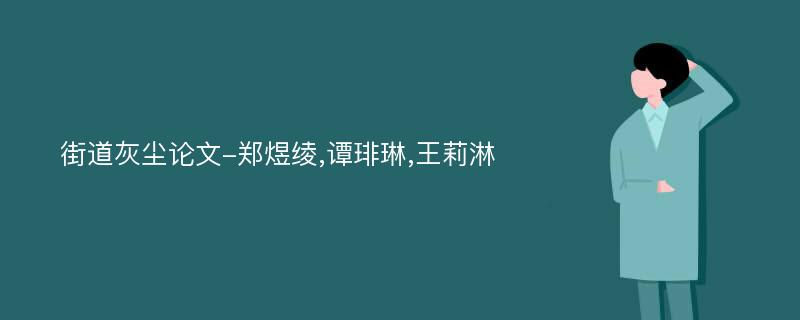 街道灰尘论文-郑煜绫,谭琲琳,王莉淋